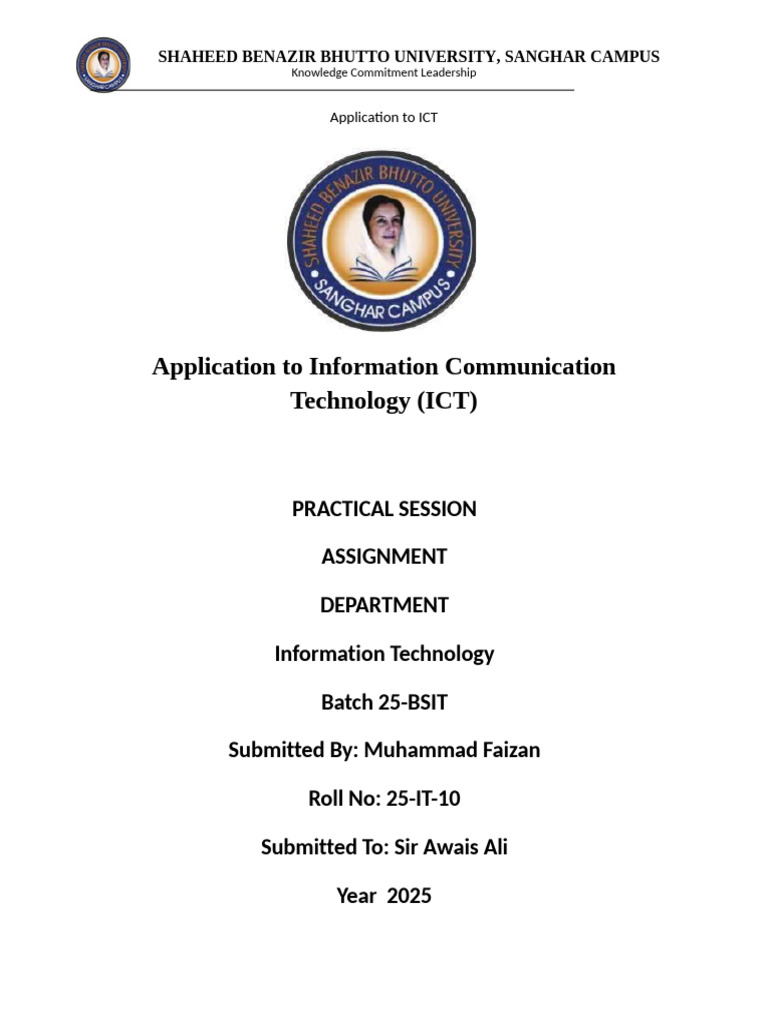 SHAHEED BENAZIR BHUTTO UNIVERSITY, SANGHAR CAMPUS
Knowledge Commitment Leadership

Application to ICT

SHAHEED BENAZIR BHUTTO UNIVERSITY
SANGHAR CAMPUS

Application to Information Communication Technology (ICT)

PRACTICAL SESSION

ASSIGNMENT

DEPARTMENT

Information Technology

Batch 25-BSIT

Submitted By: Muhammad Faizan

Roll No: 25-IT-10

Submitted To: Sir Awais Ali

Year 2025